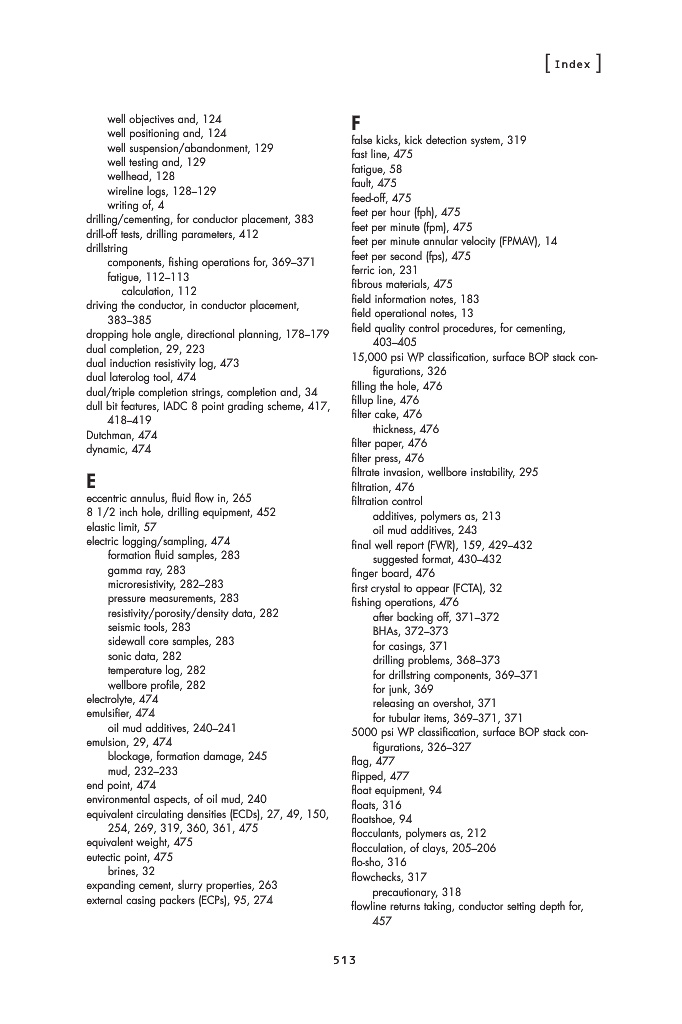 [ Index ]

well objectives and, 124
well positioning and, 124
well suspension/abandonment, 129
well testing and, 129
wellhead, 128
wireline logs, 128–129
writing of, 4
drilling/cementing, for conductor placement, 383
drill-off tests, drilling parameters, 412
drillstring
components, fishing operations for, 369–371
fatigue, 112–113
calculation, 112
driving the conductor, in conductor placement, 383–385
dropping hole angle, directional planning, 178–179
dual completion, 29, 223
dual induction resistivity log, 473
dual laterolog tool, 474
dual/triple completion strings, completion and, 34
dull bit features, IADC 8 point grading scheme, 417, 418–419
Dutchman, 474
dynamic, 474

E
eccentric annulus, fluid flow in, 265
8 1/2 inch hole, drilling equipment, 452
elastic limit, 57
electric logging/sampling, 474
formation fluid samples, 283
gamma ray, 283
microresistivity, 282–283
pressure measurements, 283
resistivity/porosity/density data, 282
seismic tools, 283
sidewall core samples, 283
sonic data, 282
temperature log, 282
wellbore profile, 282
electrolyte, 474
emulsifier, 474
oil mud additives, 240–241
emulsion, 29, 474
blockage, formation damage, 245
mud, 232–233
end point, 474
environmental aspects, of oil mud, 240
equivalent circulating densities (ECDs), 27, 49, 150, 254, 269, 319, 360, 361, 475
equivalent weight, 475
eutectic point, 475
brines, 32
expanding cement, slurry properties, 263
external casing packers (ECPs), 95, 274

F
false kicks, kick detection system, 319
fast line, 475
fatigue, 58
fault, 475
feed-off, 475
feet per hour (fph), 475
feet per minute (fpm), 475
feet per minute annular velocity (FPMAV), 14
feet per second (fps), 475
ferric ion, 231
fibrous materials, 475
field information notes, 183
field operational notes, 13
field quality control procedures, for cementing, 403–405
15,000 psi WP classification, surface BOP stack configurations, 326
filling the hole, 476
fillup line, 476
filter cake, 476
thickness, 476
filter paper, 476
filter press, 476
filtrate invasion, wellbore instability, 295
filtration, 476
filtration control
additives, polymers as, 213
oil mud additives, 243
final well report (FWR), 159, 429–432
suggested format, 430–432
finger board, 476
first crystal to appear (FCTA), 32
fishing operations, 476
after backing off, 371–372
BHAs, 372–373
for casings, 371
drilling problems, 368–373
for drillstring components, 369–371
for junk, 369
releasing an overshot, 371
for tubular items, 369–371, 371
5000 psi WP classification, surface BOP stack configurations, 326–327
flag, 477
flipped, 477
float equipment, 94
floats, 316
floatshoe, 94
flocculants, polymers as, 212
flocculation, of clays, 205–206
flo-sho, 316
flowchecks, 317
precautionary, 318
flowline returns taking, conductor setting depth for, 457

513